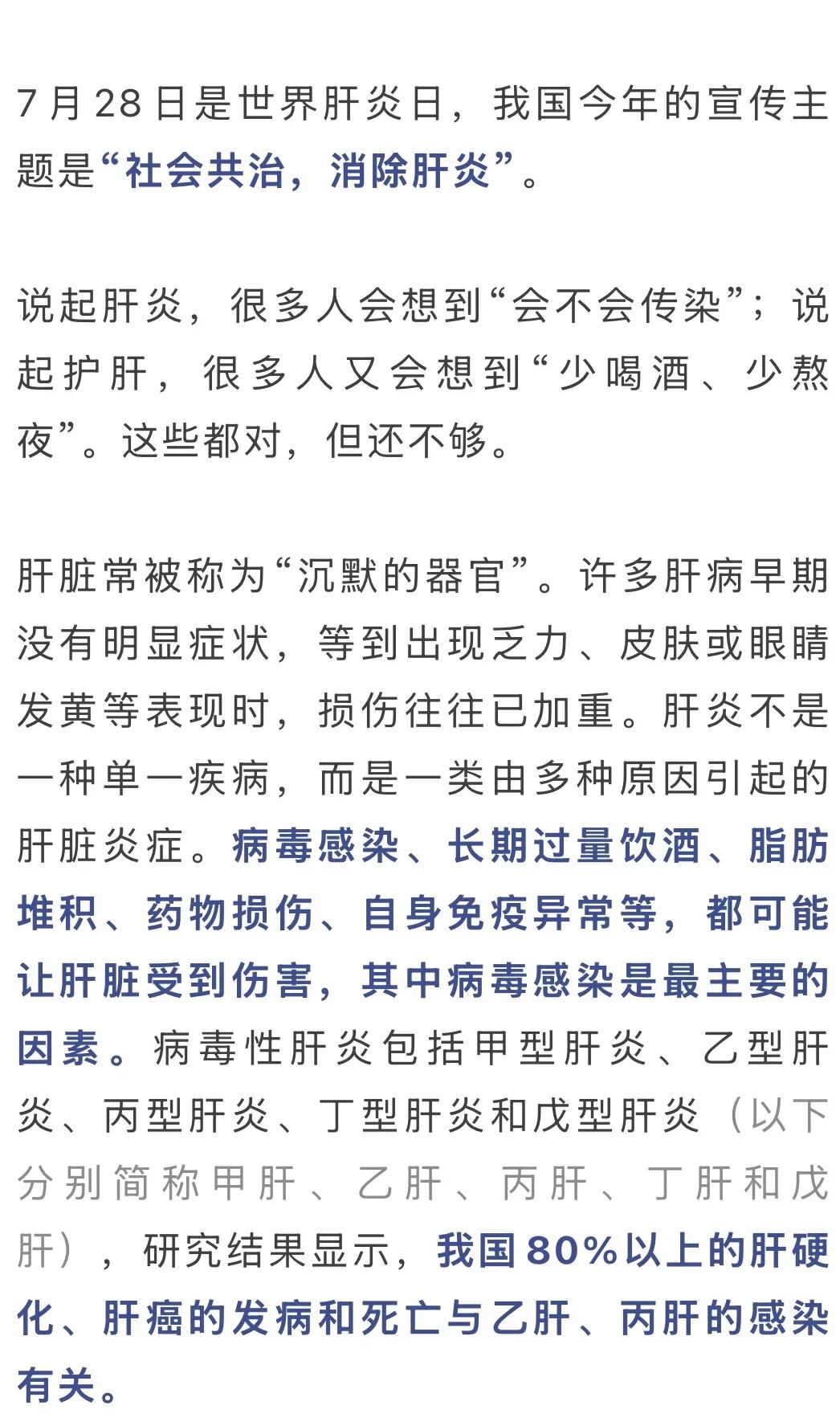 7月28日是世界肝炎日，我国今年的宣传主题是“社会共治，消除肝炎”。

说起肝炎，很多人会想到“会不会传染”；说起护肝，很多人又会想到“少喝酒、少熬夜”。这些都对，但还不够。

肝脏常被称为“沉默的器官”。许多肝病早期没有明显症状，等到出现乏力、皮肤或眼睛发黄等表现时，损伤往往已加重。肝炎不是一种单一疾病，而是一类由多种原因引起的肝脏炎症。病毒感染、长期过量饮酒、脂肪堆积、药物损伤、自身免疫异常等，都可能让肝脏受到伤害，其中病毒感染是最主要的因素。病毒性肝炎包括甲型肝炎、乙型肝炎、丙型肝炎、丁型肝炎和戊型肝炎（以下分别简称甲肝、乙肝、丙肝、丁肝和戊肝），研究结果显示，我国80%以上的肝硬化、肝癌的发病和死亡与乙肝、丙肝的感染有关。